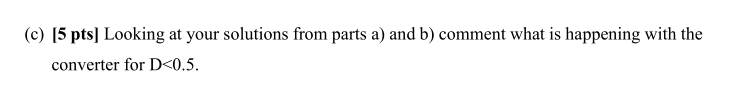 (c) [5 pts] Looking at your solutions from parts a) and b) comment what is happening with the converter for D<0.5.